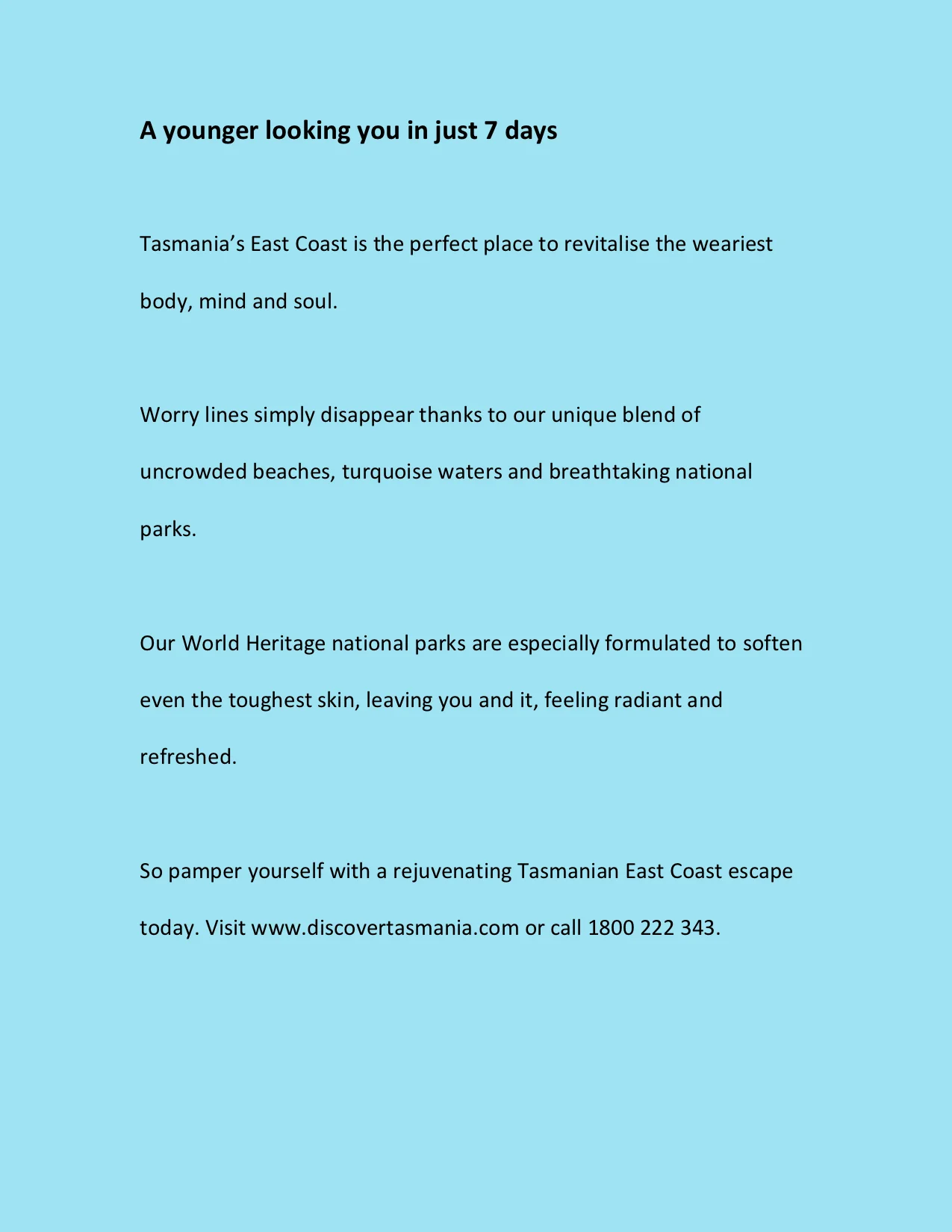 A younger looking you in just 7 days

Tasmania’s East Coast is the perfect place to revitalise the weariest body, mind and soul.

Worry lines simply disappear thanks to our unique blend of uncrowded beaches, turquoise waters and breathtaking national parks.

Our World Heritage national parks are especially formulated to soften even the toughest skin, leaving you and it, feeling radiant and refreshed.

So pamper yourself with a rejuvenating Tasmanian East Coast escape today. Visit www.discovertasmania.com or call 1800 222 343.